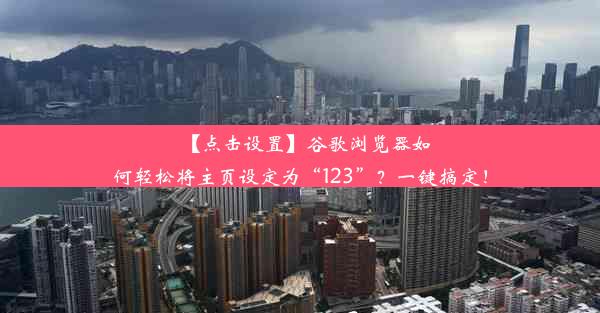 【点击设置】谷歌浏览器如何轻松将主页设定为“123”？一键搞定！